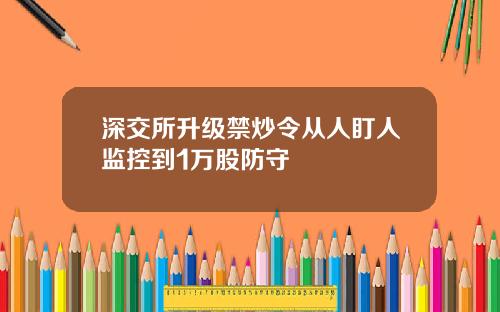 深交所升级禁炒令从人盯人监控到1万股防守